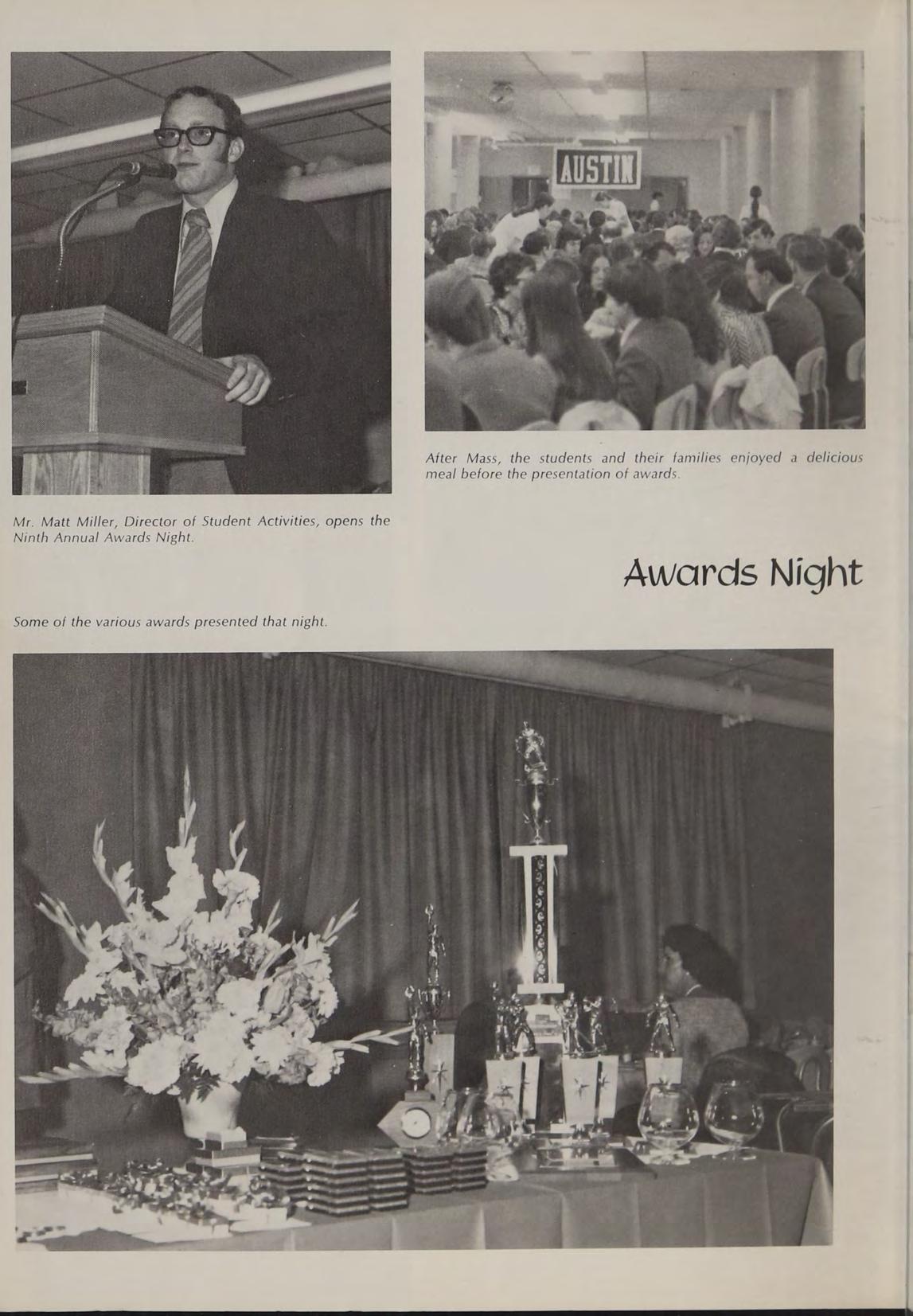 AUSTIN

After Mass, the students and their families enjoyed a delicious meal before the presentation of awards.

Mr. Matt Miller, Director of Student Activities, opens the Ninth Annual Awards Night.

Awards Night

Some of the various awards presented that night.